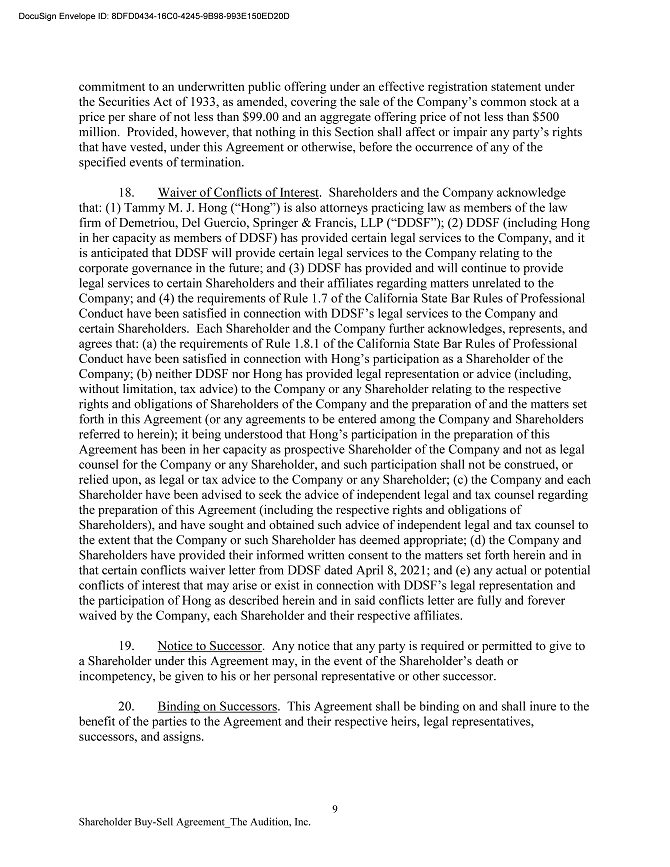 DocuSign Envelope ID: 8DFD0434-16C0-4245-9B98-993E150ED20D

commitment to an underwritten public offering under an effective registration statement under the Securities Act of 1933, as amended, covering the sale of the Company's common stock at a price per share of not less than \$99.00 and an aggregate offering price of not less than \$500 million. Provided, however, that nothing in this Section shall affect or impair any party's rights that have vested, under this Agreement or otherwise, before the occurrence of any of the specified events of termination.

18. Waiver of Conflicts of Interest. Shareholders and the Company acknowledge that: (1) Tammy M. J. Hong ("Hong") is also attorneys practicing law as members of the law firm of Demetriou, Del Guercio, Springer & Francis, LLP ("DDSF"); (2) DDSF (including Hong in her capacity as members of DDSF) has provided certain legal services to the Company, and it is anticipated that DDSF will provide certain legal services to the Company relating to the corporate governance in the future; and (3) DDSF has provided and will continue to provide legal services to certain Shareholders and their affiliates regarding matters unrelated to the Company; and (4) the requirements of Rule 1.7 of the California State Bar Rules of Professional Conduct have been satisfied in connection with DDSF's legal services to the Company and certain Shareholders. Each Shareholder and the Company further acknowledges, represents, and agrees that: (a) the requirements of Rule 1.8.1 of the California State Bar Rules of Professional Conduct have been satisfied in connection with Hong's participation as a Shareholder of the Company; (b) neither DDSF nor Hong has provided legal representation or advice (including, without limitation, tax advice) to the Company or any Shareholder relating to the respective rights and obligations of Shareholders of the Company and the preparation of and the matters set forth in this Agreement (or any agreements to be entered among the Company and Shareholders referred to herein); it being understood that Hong's participation in the preparation of this Agreement has been in her capacity as prospective Shareholder of the Company and not as legal counsel for the Company or any Shareholder, and such participation shall not be construed, or relied upon, as legal or tax advice to the Company or any Shareholder; (c) the Company and each Shareholder have been advised to seek the advice of independent legal and tax counsel regarding the preparation of this Agreement (including the respective rights and obligations of Shareholders), and have sought and obtained such advice of independent legal and tax counsel to the extent that the Company or such Shareholder has deemed appropriate; (d) the Company and Shareholders have provided their informed written consent to the matters set forth herein and in that certain conflicts waiver letter from DDSF dated April 8, 2021; and (e) any actual or potential conflicts of interest that may arise or exist in connection with DDSF's legal representation and the participation of Hong as described herein and in said conflicts letter are fully and forever waived by the Company, each Shareholder and their respective affiliates.

19. Notice to Successor. Any notice that any party is required or permitted to give to a Shareholder under this Agreement may, in the event of the Shareholder's death or incompetency, be given to his or her personal representative or other successor.

20. Binding on Successors. This Agreement shall be binding on and shall inure to the benefit of the parties to the Agreement and their respective heirs, legal representatives, successors, and assigns.

9

Shareholder Buy-Sell Agreement_The Audition, Inc.